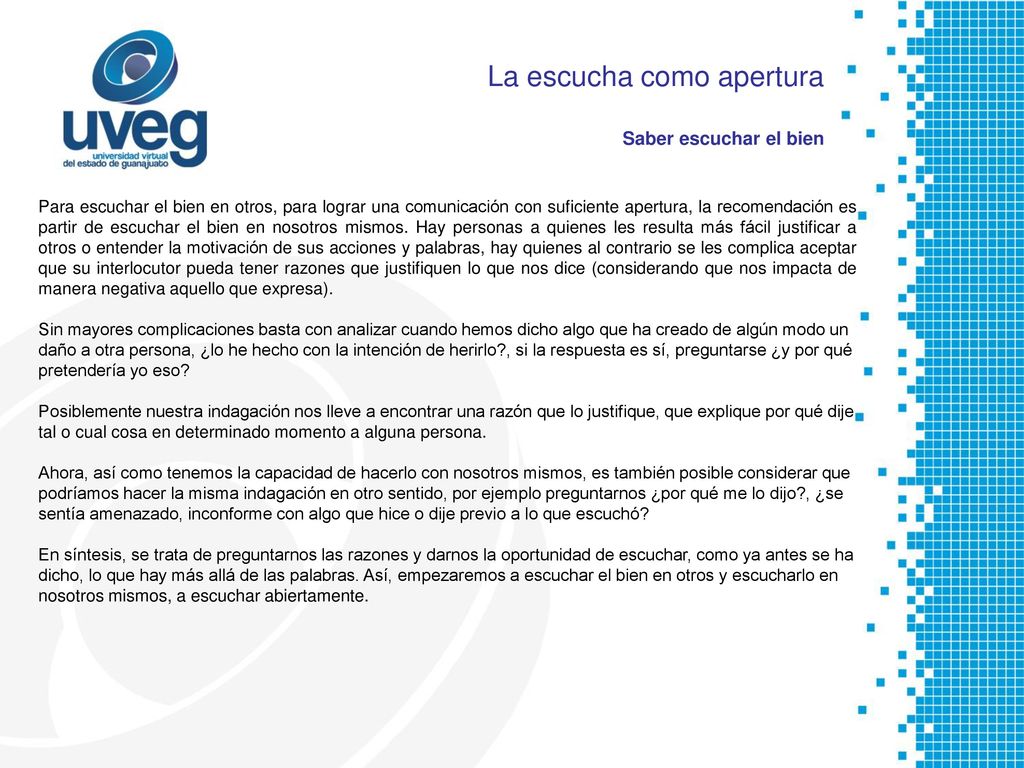 uveg
universidad virtual
del estado de guanajuato

La escucha como apertura

Saber escuchar el bien

Para escuchar el bien en otros, para lograr una comunicación con suficiente apertura, la recomendación es partir de escuchar el bien en nosotros mismos. Hay personas a quienes les resulta más fácil justificar a otros o entender la motivación de sus acciones y palabras, hay quienes al contrario se les complica aceptar que su interlocutor pueda tener razones que justifiquen lo que nos dice (considerando que nos impacta de manera negativa aquello que expresa).

Sin mayores complicaciones basta con analizar cuando hemos dicho algo que ha creado de algún modo un daño a otra persona, ¿lo he hecho con la intención de herirlo?, si la respuesta es sí, preguntarse ¿y por qué pretendería yo eso?

Posiblemente nuestra indagación nos lleve a encontrar una razón que lo justifique, que explique por qué dije tal o cual cosa en determinado momento a alguna persona.

Ahora, así como tenemos la capacidad de hacerlo con nosotros mismos, es también posible considerar que podríamos hacer la misma indagación en otro sentido, por ejemplo preguntarnos ¿por qué me lo dijo?, ¿se sentía amenazado, inconforme con algo que hice o dije previo a lo que escuchó?

En síntesis, se trata de preguntarnos las razones y darnos la oportunidad de escuchar, como ya antes se ha dicho, lo que hay más allá de las palabras. Así, empezaremos a escuchar el bien en otros y escucharlo en nosotros mismos, a escuchar abiertamente.